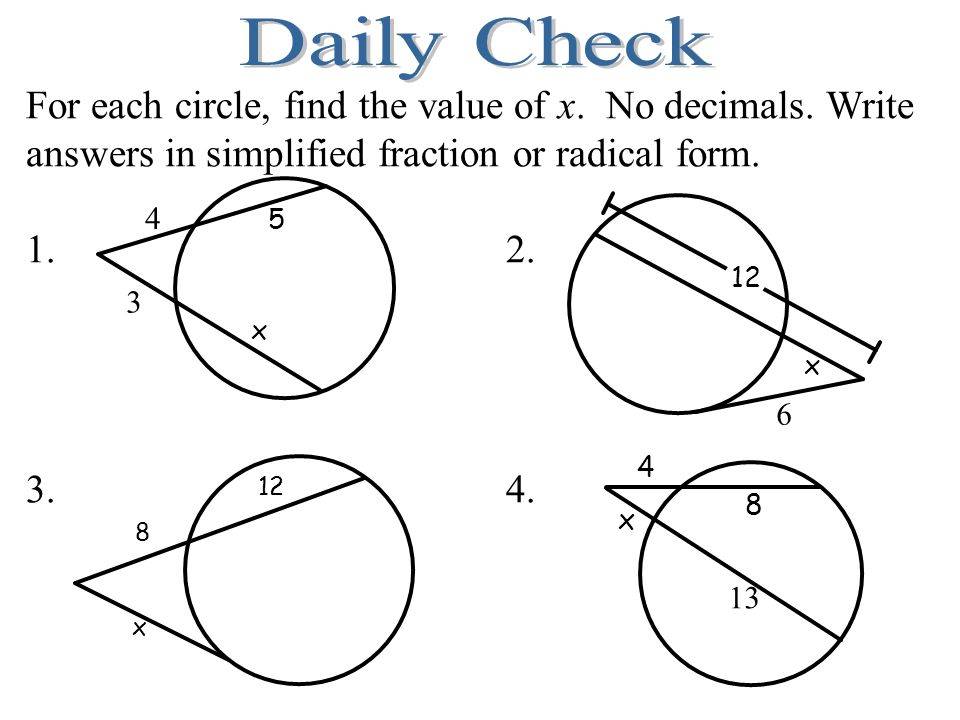 Daily Check

For each circle, find the value of $x$. No decimals. Write answers in simplified fraction or radical form.

1.
4
5
3
x

2.
12
x
6

3.
12
8
x

4.
4
8
x
13